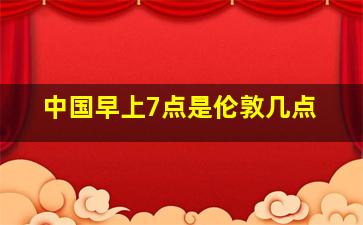 中国早上7点是伦敦几点